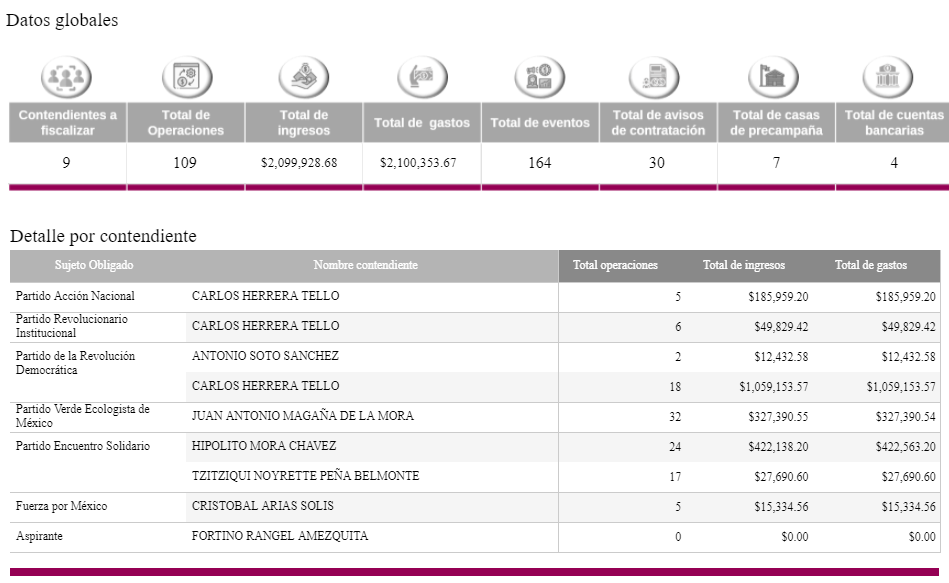 Datos globales

| Contendientes a fiscalizar | Total de Operaciones | Total de ingresos | Total de gastos | Total de eventos | Total de avisos de contratación | Total de casas de precampaña | Total de cuentas bancarias |
|---|---|---|---|---|---|---|---|
| 9 | 109 | $2,099,928.68 | $2,100,353.67 | 164 | 30 | 7 | 4 |

Detalle por contendiente

| Sujeto Obligado | Nombre contendiente | Total operaciones | Total de ingresos | Total de gastos |
|---|---|---|---|---|
| Partido Acción Nacional | CARLOS HERRERA TELLO | 5 | $185,959.20 | $185,959.20 |
| Partido Revolucionario Institucional | CARLOS HERRERA TELLO | 6 | $49,829.42 | $49,829.42 |
| Partido de la Revolución Democrática | ANTONIO SOTO SANCHEZ | 2 | $12,432.58 | $12,432.58 |
| | CARLOS HERRERA TELLO | 18 | $1,059,153.57 | $1,059,153.57 |
| Partido Verde Ecologista de México | JUAN ANTONIO MAGAÑA DE LA MORA | 32 | $327,390.55 | $327,390.54 |
| Partido Encuentro Solidario | HIPOLITO MORA CHAVEZ | 24 | $422,138.20 | $422,563.20 |
| | TZITZIQUI NOYRETTE PEÑA BELMONTE | 17 | $27,690.60 | $27,690.60 |
| Fuerza por México | CRISTOBAL ARIAS SOLIS | 5 | $15,334.56 | $15,334.56 |
| Aspirante | FORTINO RANGEL AMEZQUITA | 0 | $0.00 | $0.00 |